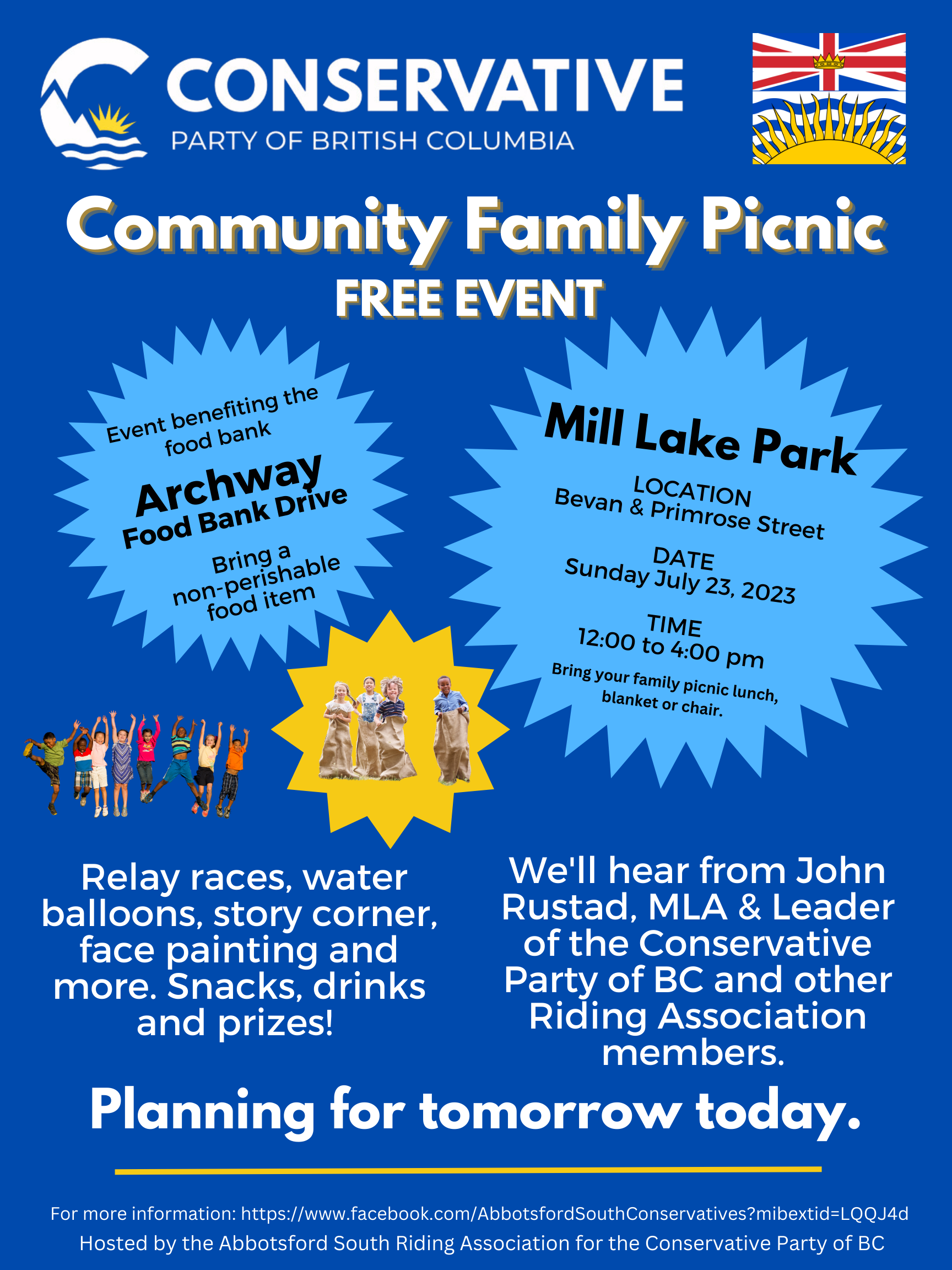 CONSERVATIVE
PARTY OF BRITISH COLUMBIA

Community Family Picnic
FREE EVENT

Event benefiting the food bank
Archway
Food Bank Drive
Bring a non-perishable food item

Mill Lake Park
LOCATION
Bevan & Primrose Street
DATE
Sunday July 23, 2023
TIME
12:00 to 4:00 pm
Bring your family picnic lunch, blanket or chair.

Relay races, water balloons, story corner, face painting and more. Snacks, drinks and prizes!

We'll hear from John Rustad, MLA & Leader of the Conservative Party of BC and other Riding Association members.

Planning for tomorrow today.

For more information: https://www.facebook.com/AbbotsfordSouthConservatives?mibextid=LQQJ4d
Hosted by the Abbotsford South Riding Association for the Conservative Party of BC